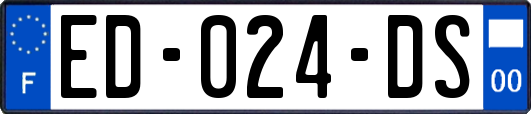 F

ED-024-DS

00